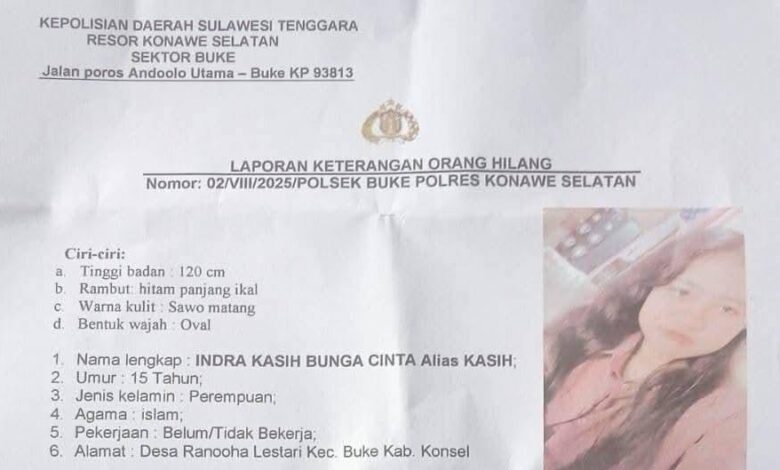 KEPOLISIAN DAERAH SULAWESI TENGGARA
RESOR KONAWE SELATAN
SEKTOR BUKE
Jalan poros Andoolo Utama – Buke KP 93813

LAPORAN KETERANGAN ORANG HILANG
Nomor: 02/VIII/2025/POLSEK BUKE POLRES KONAWE SELATAN

Ciri-ciri:
a. Tinggi badan : 120 cm
b. Rambut: hitam panjang ikal
c. Warna kulit : Sawo matang
d. Bentuk wajah : Oval

1. Nama lengkap : INDRA KASIH BUNGA CINTA Alias KASIH;
2. Umur : 15 Tahun;
3. Jenis kelamin : Perempuan;
4. Agama : islam;
5. Pekerjaan : Belum/Tidak Bekerja;
6. Alamat : Desa Ranooha Lestari Kec. Buke Kab. Konsel